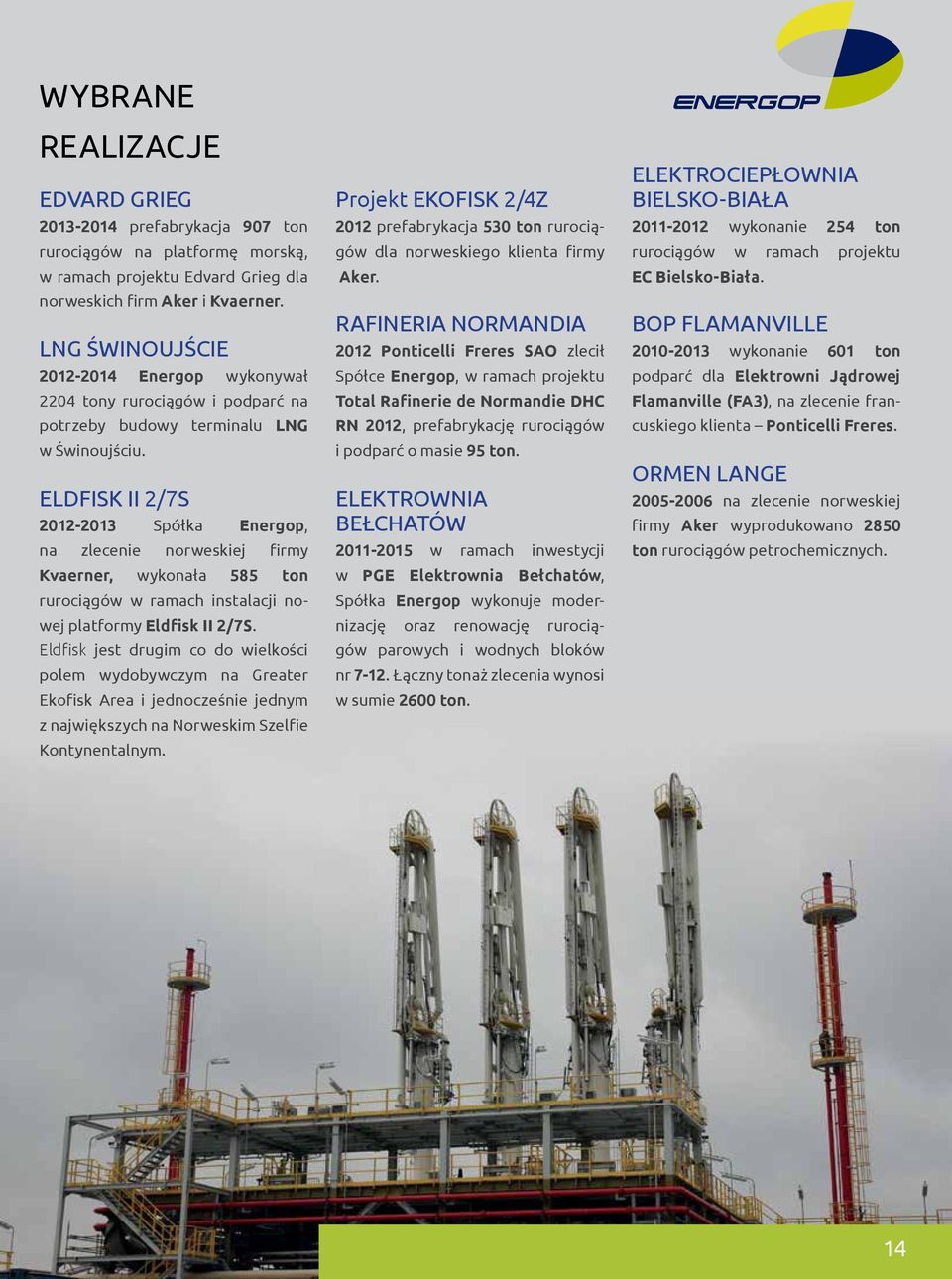 ENERGOP

WYBRANE REALIZACJE

EDVARD GRIEG
2013-2014 prefabrykacja 907 ton rurociągów na platformę morską, w ramach projektu Edvard Grieg dla norweskich firm Aker i Kvaerner.

LNG ŚWINOUJŚCIE
2012-2014 Energop wykonywał 2204 tony rurociągów i podparć na potrzeby budowy terminalu LNG w Świnoujściu.

ELDFISK II 2/7S
2012-2013 Spółka Energop, na zlecenie norweskiej firmy Kvaerner, wykonała 585 ton rurociągów w ramach instalacji nowej platformy Eldfisk II 2/7S. Eldfisk jest drugim co do wielkości polem wydobywczym na Greater Ekofisk Area i jednocześnie jednym z największych na Norweskim Szelfie Kontynentalnym.

Projekt EKOFISK 2/4Z
2012 prefabrykacja 530 ton rurociągów dla norweskiego klienta firmy Aker.

RAFINERIA NORMANDIA
2012 Ponticelli Freres SAO zlecił Spółce Energop, w ramach projektu Total Rafinerie de Normandie DHC RN 2012, prefabrykację rurociągów i podparć o masie 95 ton.

ELEKTROWNIA BEŁCHATÓW
2011-2015 w ramach inwestycji w PGE Elektrownia Bełchatów, Spółka Energop wykonuje modernizację oraz renowację rurociągów parowych i wodnych bloków nr 7-12. Łączny tonaż zlecenia wynosi w sumie 2600 ton.

ELEKTROCIEPŁOWNIA BIELSKO-BIAŁA
2011-2012 wykonanie 254 ton rurociągów w ramach projektu EC Bielsko-Biała.

BOP FLAMANVILLE
2010-2013 wykonanie 601 ton podparć dla Elektrowni Jądrowej Flamanville (FA3), na zlecenie francuskiego klienta – Ponticelli Freres.

ORMEN LANGE
2005-2006 na zlecenie norweskiej firmy Aker wyprodukowano 2850 ton rurociągów petrochemicznych.

14